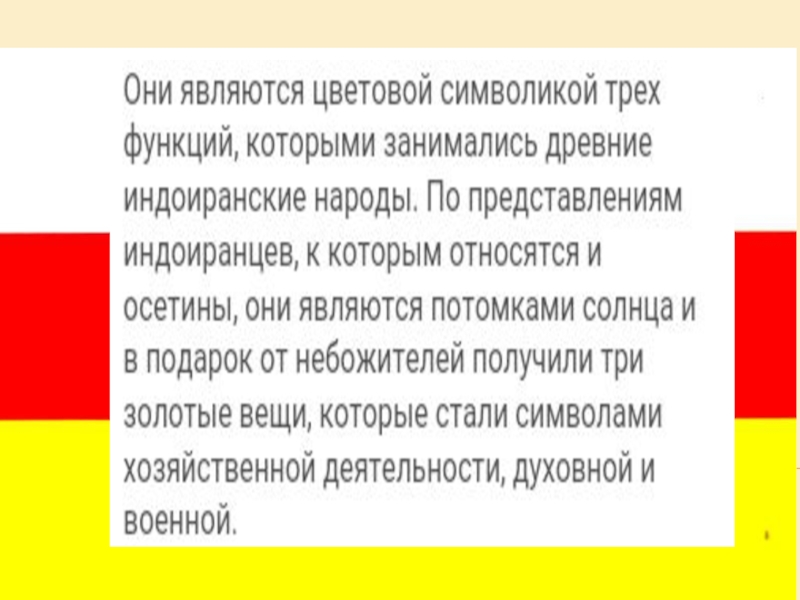 Они являются цветовой символикой трех функций, которыми занимались древние индоиранские народы. По представлениям индоиранцев, к которым относятся и осетины, они являются потомками солнца и в подарок от небожителей получили три золотые вещи, которые стали символами хозяйственной деятельности, духовной и военной.